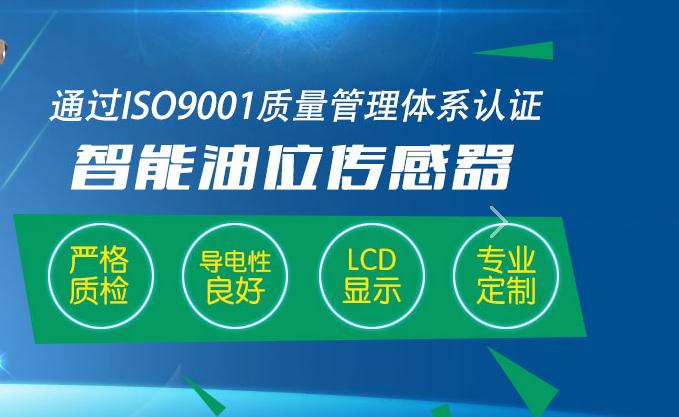 通过ISO9001质量管理体系认证

智能油位传感器

严格质检

导电性良好

LCD显示

专业定制